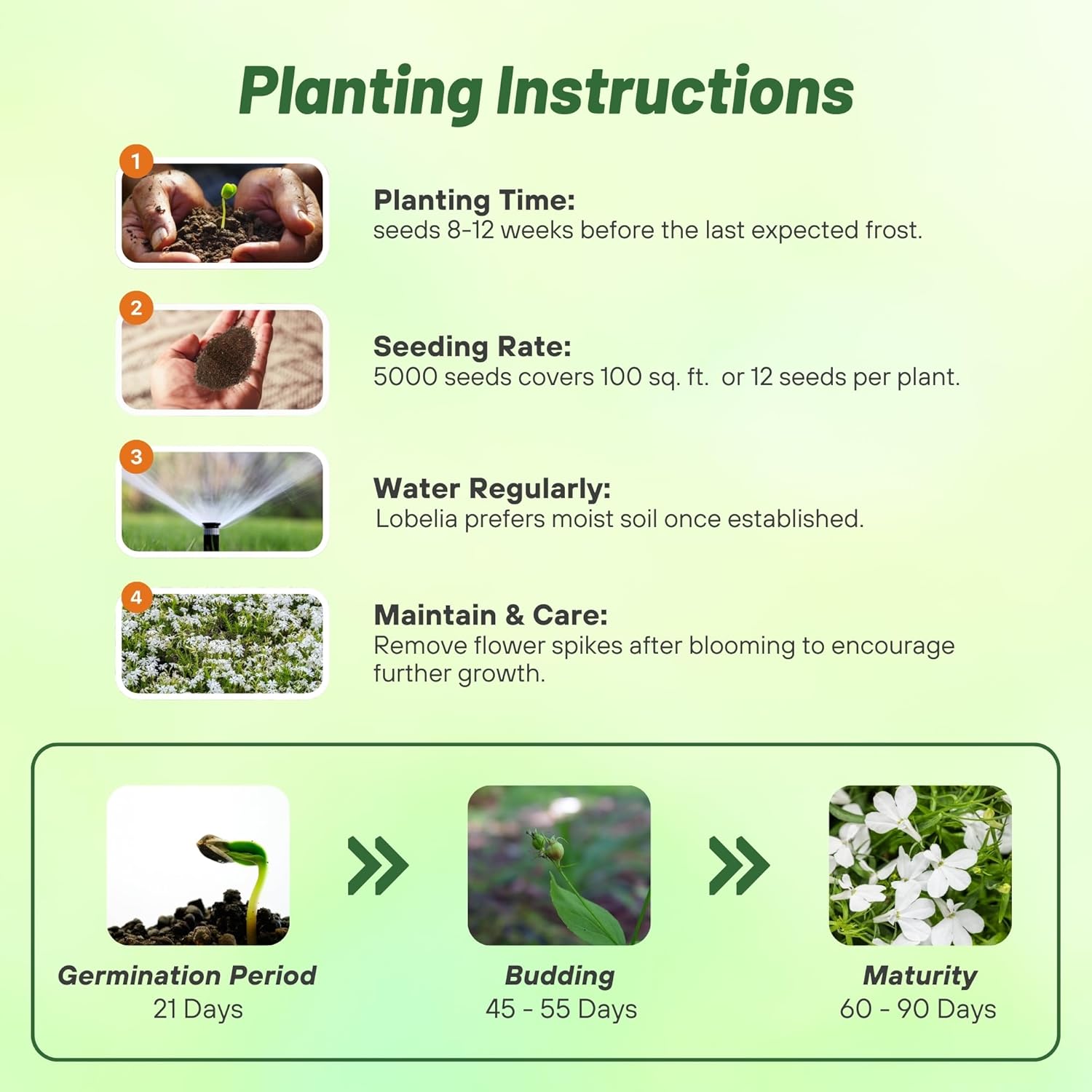 Planting Instructions

1

Planting Time:
seeds 8-12 weeks before the last expected frost.

2

Seeding Rate:
5000 seeds covers 100 sq. ft. or 12 seeds per plant.

3

Water Regularly:
Lobelia prefers moist soil once established.

4

Maintain & Care:
Remove flower spikes after blooming to encourage further growth.

Germination Period
21 Days

Budding
45 - 55 Days

Maturity
60 - 90 Days